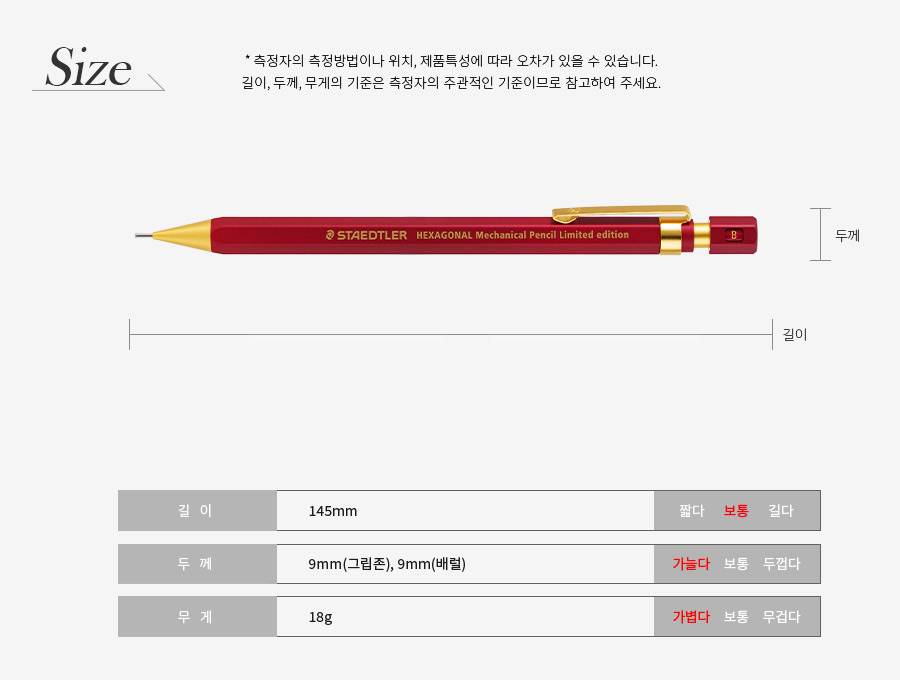 Size

* 측정자의 측정방법이나 위치, 제품특성에 따라 오차가 있을 수 있습니다.
길이, 두께, 무게의 기준은 측정자의 주관적인 기준이므로 참고하여 주세요.

STAEDTLER HEXAGONAL Mechanical Pencil Limited edition

B

두께

길이

길 이
145mm
짧다 보통 길다

두 께
9mm(그립존), 9mm(배럴)
가늘다 보통 두껍다

무 게
18g
가볍다 보통 무겁다